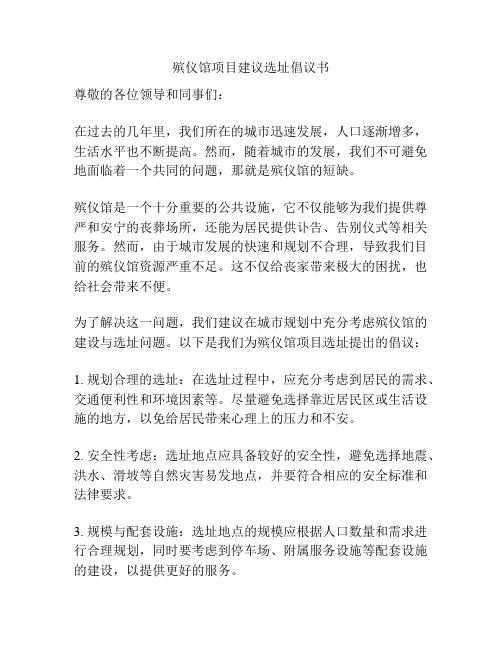 殡仪馆项目建议选址倡议书

尊敬的各位领导和同事们：

在过去的几年里，我们所在的城市迅速发展，人口逐渐增多，生活水平也不断提高。然而，随着城市的发展，我们不可避免地面临着一个共同的问题，那就是殡仪馆的短缺。

殡仪馆是一个十分重要的公共设施，它不仅能够为我们提供尊严和安宁的丧葬场所，还能为居民提供讣告、告别仪式等相关服务。然而，由于城市发展的快速和规划不合理，导致我们目前的殡仪馆资源严重不足。这不仅给丧家带来极大的困扰，也给社会带来不便。

为了解决这一问题，我们建议在城市规划中充分考虑殡仪馆的建设与选址问题。以下是我们为殡仪馆项目选址提出的倡议：

1. 规划合理的选址：在选址过程中，应充分考虑到居民的需求、交通便利性和环境因素等。尽量避免选择靠近居民区或生活设施的地方，以免给居民带来心理上的压力和不安。

2. 安全性考虑：选址地点应具备较好的安全性，避免选择地震、洪水、滑坡等自然灾害易发地点，并要符合相应的安全标准和法律要求。

3. 规模与配套设施：选址地点的规模应根据人口数量和需求进行合理规划，同时要考虑到停车场、附属服务设施等配套设施的建设，以提供更好的服务。